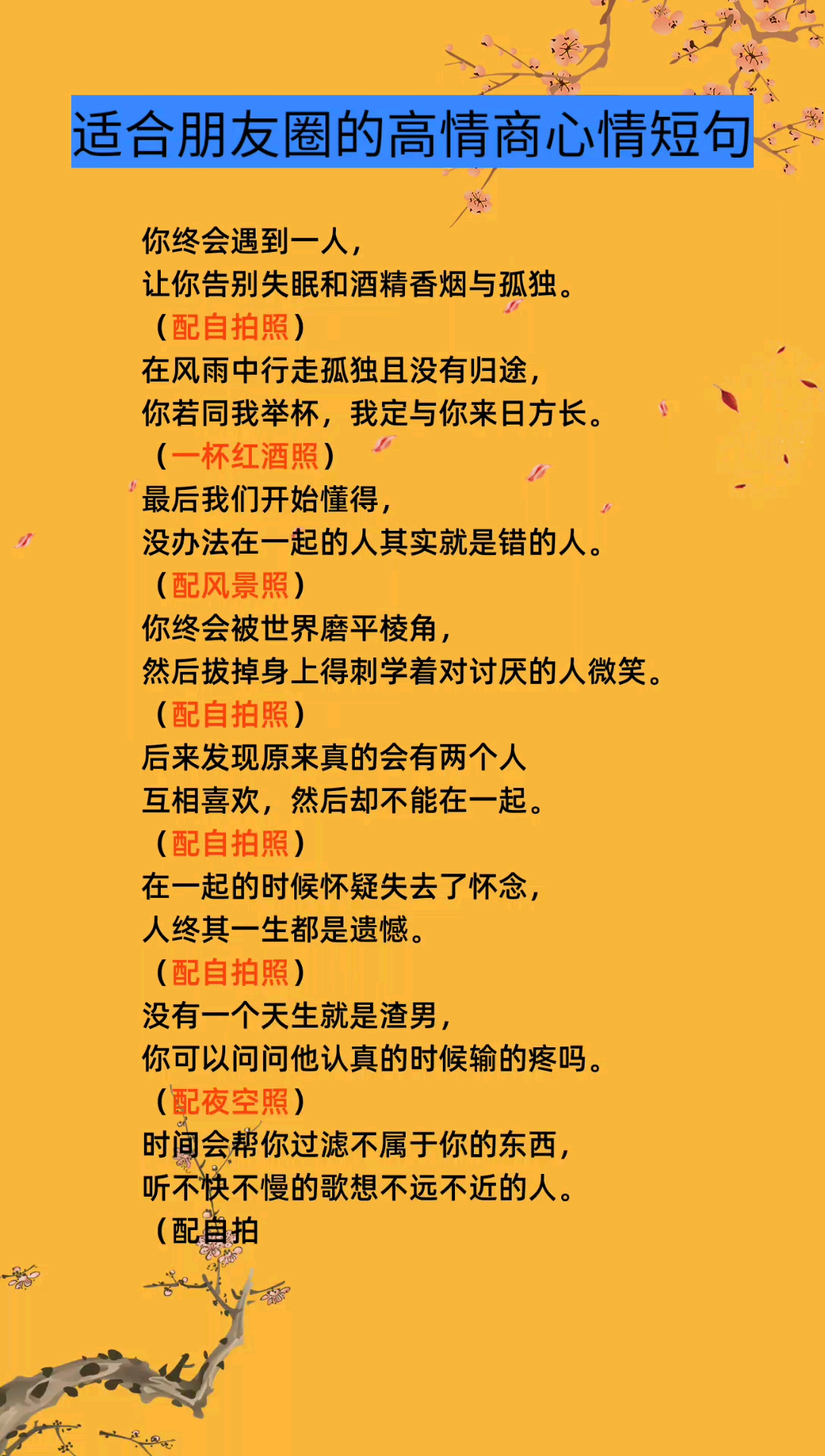 适合朋友圈的高情商心情短句

你终会遇到一人，
让你告别失眠和酒精香烟与孤独。
（配自拍照）
在风雨中行走孤独且没有归途，
你若同我举杯，我定与你来日方长。
（一杯红酒照）
最后我们开始懂得，
没办法在一起的人其实就是错的人。
（配风景照）
你终会被世界磨平棱角，
然后拔掉身上得刺学着对讨厌的人微笑。
（配自拍照）
后来发现原来真的会有两个人
互相喜欢，然后却不能在一起。
（配自拍照）
在一起的时候怀疑失去了怀念，
人终其一生都是遗憾。
（配自拍照）
没有一个天生就是渣男，
你可以问问他认真的时候输的疼吗。
（配夜空照）
时间会帮你过滤不属于你的东西，
听不快不慢的歌想不远不近的人。
（配自拍